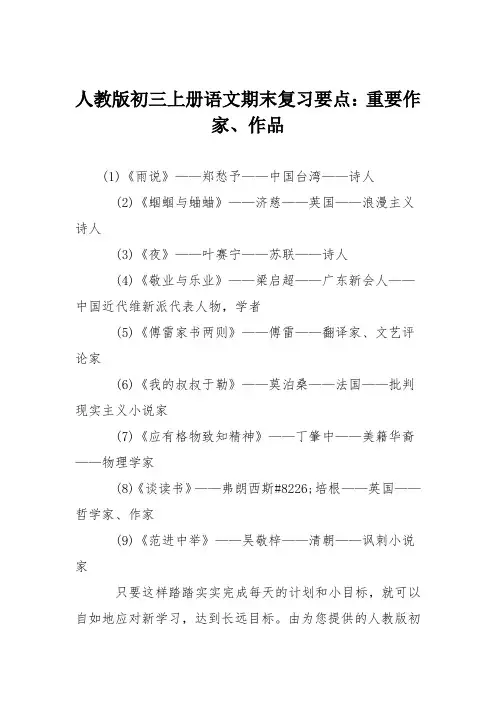 人教版初三上册语文期末复习要点：重要作家、作品

(1)《雨说》——郑愁予——中国台湾——诗人

(2)《蝈蝈与蛐蛐》——济慈——英国——浪漫主义诗人

(3)《夜》——叶赛宁——苏联——诗人

(4)《敬业与乐业》——梁启超——广东新会人——中国近代维新派代表人物，学者

(5)《傅雷家书两则》——傅雷——翻译家、文艺评论家

(6)《我的叔叔于勒》——莫泊桑——法国——批判现实主义小说家

(7)《应有格物致知精神》——丁肇中——美籍华裔——物理学家

(8)《谈读书》——弗朗西斯#8226;培根——英国——哲学家、作家

(9)《范进中举》——吴敬梓——清朝——讽刺小说家

只要这样踏踏实实完成每天的计划和小目标，就可以自如地应对新学习，达到长远目标。由为您提供的人教版初